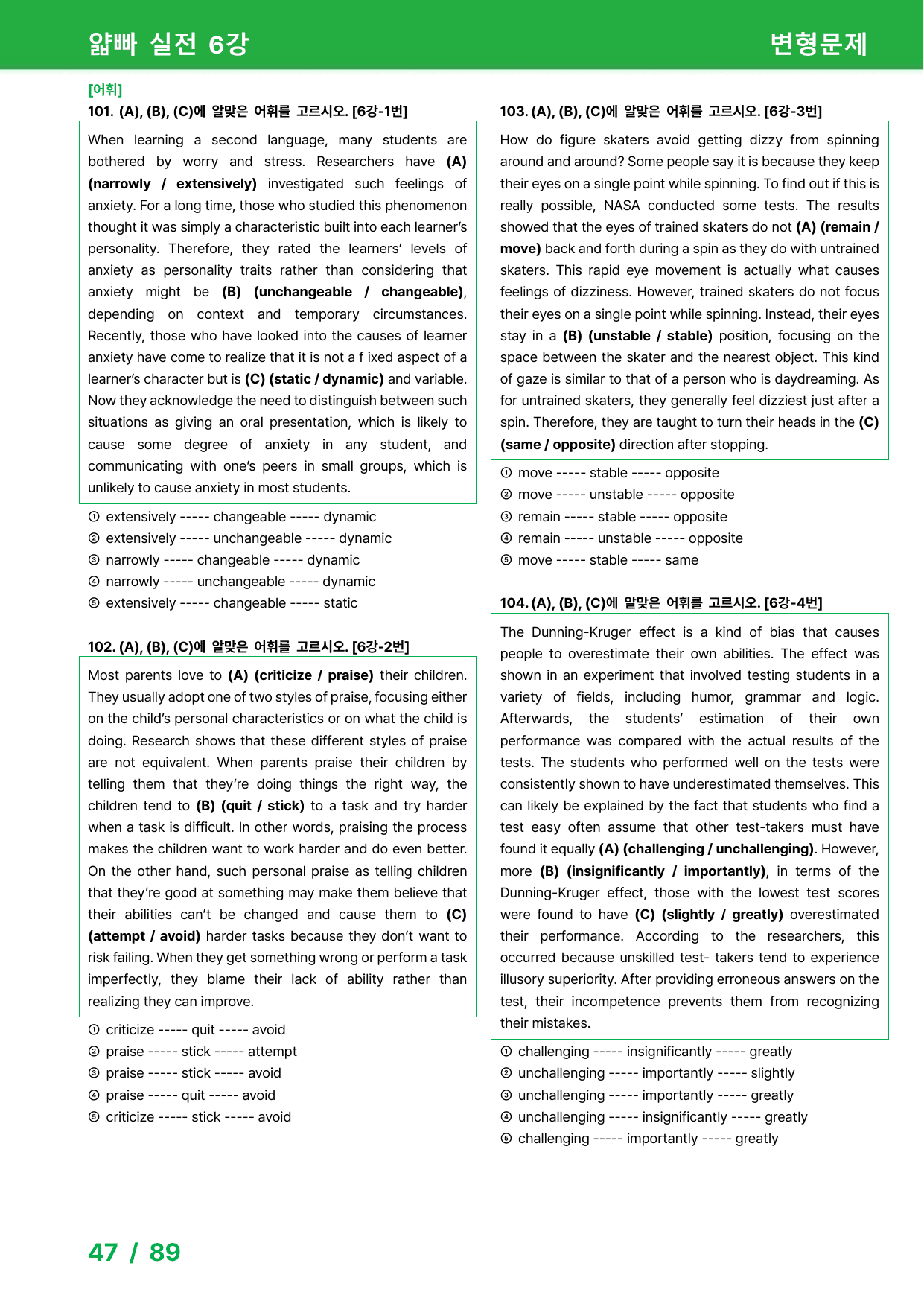 얇빠 실전 6강

변형문제

[어휘]

101. (A), (B), (C)에 알맞은 어휘를 고르시오. [6강-1번]

When learning a second language, many students are bothered by worry and stress. Researchers have (A) (narrowly / extensively) investigated such feelings of anxiety. For a long time, those who studied this phenomenon thought it was simply a characteristic built into each learner's personality. Therefore, they rated the learners' levels of anxiety as personality traits rather than considering that anxiety might be (B) (unchangeable / changeable), depending on context and temporary circumstances. Recently, those who have looked into the causes of learner anxiety have come to realize that it is not a f ixed aspect of a learner's character but is (C) (static / dynamic) and variable. Now they acknowledge the need to distinguish between such situations as giving an oral presentation, which is likely to cause some degree of anxiety in any student, and communicating with one's peers in small groups, which is unlikely to cause anxiety in most students.

① extensively ----- changeable ----- dynamic
② extensively ----- unchangeable ----- dynamic
③ narrowly ----- changeable ----- dynamic
④ narrowly ----- unchangeable ----- dynamic
⑤ extensively ----- changeable ----- static

102. (A), (B), (C)에 알맞은 어휘를 고르시오. [6강-2번]

Most parents love to (A) (criticize / praise) their children. They usually adopt one of two styles of praise, focusing either on the child's personal characteristics or on what the child is doing. Research shows that these different styles of praise are not equivalent. When parents praise their children by telling them that they're doing things the right way, the children tend to (B) (quit / stick) to a task and try harder when a task is difficult. In other words, praising the process makes the children want to work harder and do even better. On the other hand, such personal praise as telling children that they're good at something may make them believe that their abilities can't be changed and cause them to (C) (attempt / avoid) harder tasks because they don't want to risk failing. When they get something wrong or perform a task imperfectly, they blame their lack of ability rather than realizing they can improve.

① criticize ----- quit ----- avoid
② praise ----- stick ----- attempt
③ praise ----- stick ----- avoid
④ praise ----- quit ----- avoid
⑤ criticize ----- stick ----- avoid

103. (A), (B), (C)에 알맞은 어휘를 고르시오. [6강-3번]

How do figure skaters avoid getting dizzy from spinning around and around? Some people say it is because they keep their eyes on a single point while spinning. To find out if this is really possible, NASA conducted some tests. The results showed that the eyes of trained skaters do not (A) (remain / move) back and forth during a spin as they do with untrained skaters. This rapid eye movement is actually what causes feelings of dizziness. However, trained skaters do not focus their eyes on a single point while spinning. Instead, their eyes stay in a (B) (unstable / stable) position, focusing on the space between the skater and the nearest object. This kind of gaze is similar to that of a person who is daydreaming. As for untrained skaters, they generally feel dizziest just after a spin. Therefore, they are taught to turn their heads in the (C) (same / opposite) direction after stopping.

① move ----- stable ----- opposite
② move ----- unstable ----- opposite
③ remain ----- stable ----- opposite
④ remain ----- unstable ----- opposite
⑤ move ----- stable ----- same

104. (A), (B), (C)에 알맞은 어휘를 고르시오. [6강-4번]

The Dunning-Kruger effect is a kind of bias that causes people to overestimate their own abilities. The effect was shown in an experiment that involved testing students in a variety of fields, including humor, grammar and logic. Afterwards, the students' estimation of their own performance was compared with the actual results of the tests. The students who performed well on the tests were consistently shown to have underestimated themselves. This can likely be explained by the fact that students who find a test easy often assume that other test-takers must have found it equally (A) (challenging / unchallenging). However, more (B) (insignificantly / importantly), in terms of the Dunning-Kruger effect, those with the lowest test scores were found to have (C) (slightly / greatly) overestimated their performance. According to the researchers, this occurred because unskilled test- takers tend to experience illusory superiority. After providing erroneous answers on the test, their incompetence prevents them from recognizing their mistakes.

① challenging ----- insignificantly ----- greatly
② unchallenging ----- importantly ----- slightly
③ unchallenging ----- importantly ----- greatly
④ unchallenging ----- insignificantly ----- greatly
⑤ challenging ----- importantly ----- greatly

47 / 89